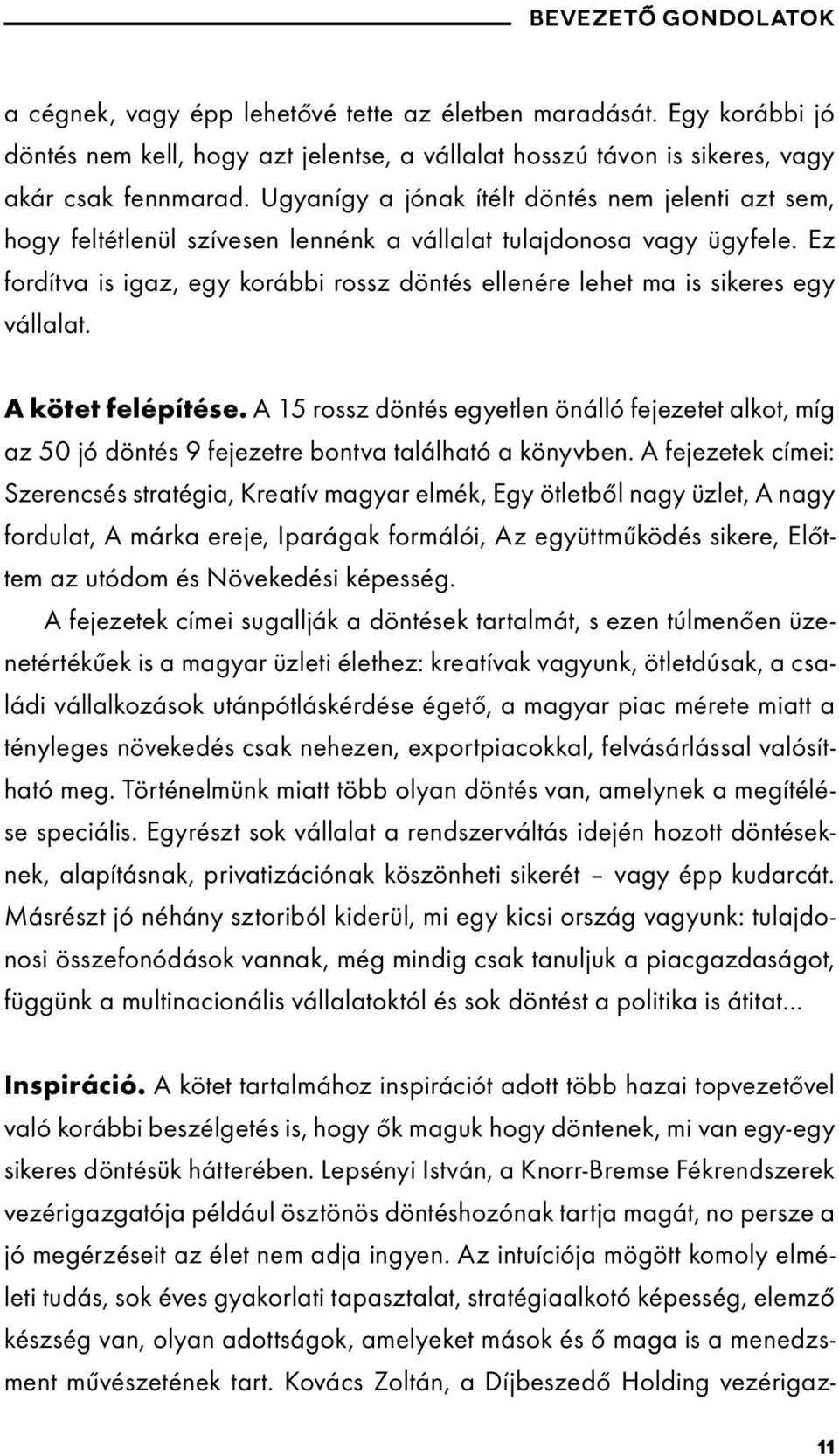 BEVEZETŐ GONDOLATOK

a cégnek, vagy épp lehetővé tette az életben maradását. Egy korábbi jó döntés nem kell, hogy azt jelentse, a vállalat hosszú távon is sikeres, vagy akár csak fennmarad. Ugyanígy a jónak ítélt döntés nem jelenti azt sem, hogy feltétlenül szívesen lennénk a vállalat tulajdonosa vagy ügyfele. Ez fordítva is igaz, egy korábbi rossz döntés ellenére lehet ma is sikeres egy vállalat.

A kötet felépítése. A 15 rossz döntés egyetlen önálló fejezetet alkot, míg az 50 jó döntés 9 fejezetre bontva található a könyvben. A fejezetek címei: Szerencsés stratégia, Kreatív magyar elmék, Egy ötletből nagy üzlet, A nagy fordulat, A márka ereje, Iparágak formálói, Az együttműködés sikere, Előttem az utódom és Növekedési képesség.

A fejezetek címei sugallják a döntések tartalmát, s ezen túlmenően üzenetértékűek is a magyar üzleti élethez: kreatívak vagyunk, ötletdúsak, a családi vállalkozások utánpótláskérdése égető, a magyar piac mérete miatt a tényleges növekedés csak nehezen, exportpiacokkal, felvásárlással valósítható meg. Történelmünk miatt több olyan döntés van, amelynek a megítélése speciális. Egyrészt sok vállalat a rendszerváltás idején hozott döntéseknek, alapításnak, privatizációnak köszönheti sikerét – vagy épp kudarcát. Másrészt jó néhány sztoriból kiderül, mi egy kicsi ország vagyunk: tulajdonosi összefonódások vannak, még mindig csak tanuljuk a piacgazdaságot, függünk a multinacionális vállalatoktól és sok döntést a politika is átitat…

Inspiráció. A kötet tartalmához inspirációt adott több hazai topvezetővel való korábbi beszélgetés is, hogy ők maguk hogy döntenek, mi van egy-egy sikeres döntésük hátterében. Lepsényi István, a Knorr-Bremse Fékrendszerek vezérigazgatója például ösztönös döntéshozónak tartja magát, no persze a jó megérzéseit az élet nem adja ingyen. Az intuíciója mögött komoly elméleti tudás, sok éves gyakorlati tapasztalat, stratégiaalkotó képesség, elemző készség van, olyan adottságok, amelyeket mások és ő maga is a menedzsment művészetének tart. Kovács Zoltán, a Díjbeszedő Holding vezérigaz-

11